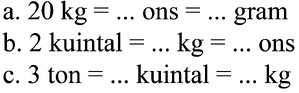 a. 20 kg = ... ons = ... gram
b. 2 kuintal = ... kg = ... ons
c. 3 ton = ... kuintal = ... kg